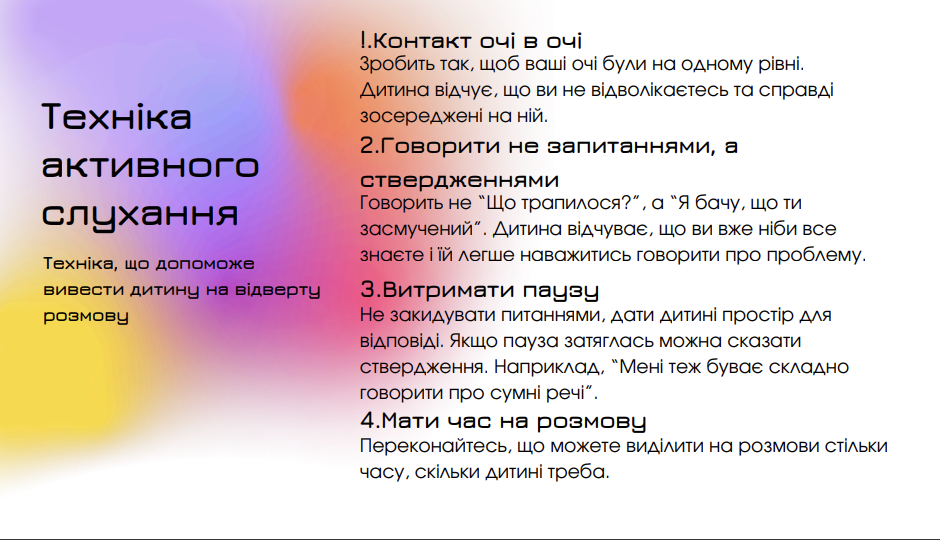 Техніка активного слухання

Техніка, що допоможе вивести дитину на відверту розмову

1.Контакт очі в очі
Зробить так, щоб ваші очі були на одному рівні. Дитина відчує, що ви не відволікаєтесь та справді зосереджені на ній.

2.Говорити не запитаннями, а ствердженнями
Говорить не “Що трапилося?”, а “Я бачу, що ти засмучений”. Дитина відчуває, що ви вже ніби все знаєте і їй легше наважитись говорити про проблему.

3.Витримати паузу
Не закидувати питаннями, дати дитині простір для відповіді. Якщо пауза затяглась можна сказати ствердження. Наприклад, “Мені теж буває складно говорити про сумні речі”.

4.Мати час на розмову
Переконайтесь, що можете виділити на розмови стільки часу, скільки дитині треба.